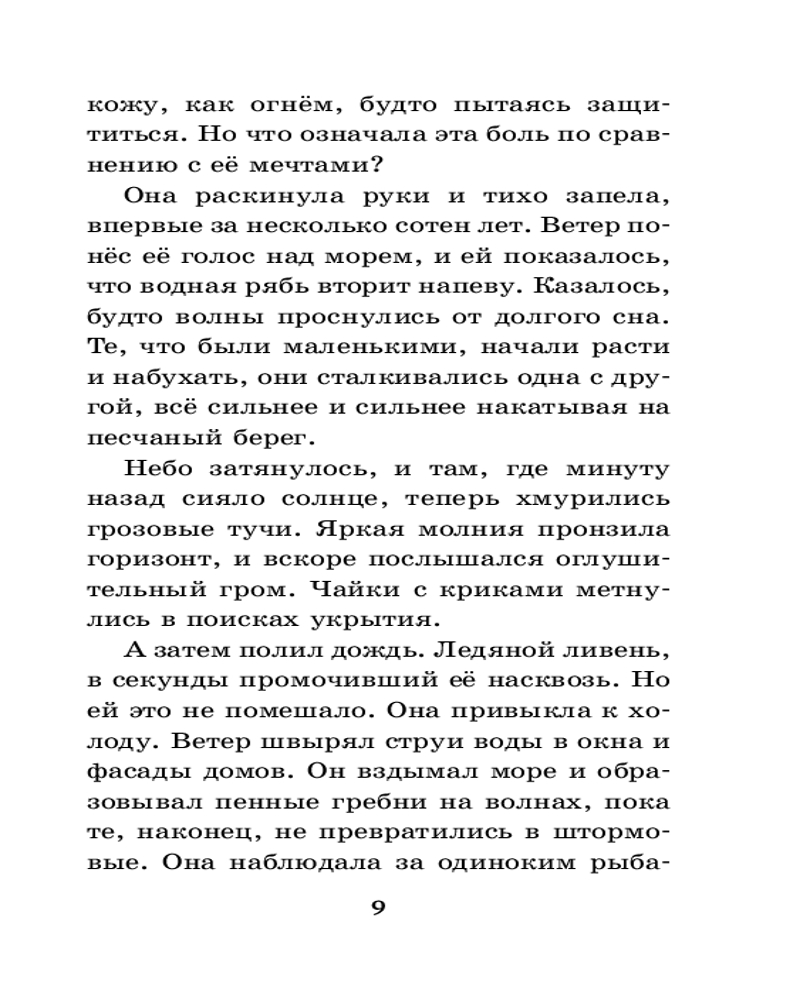 кожу, как огнём, будто пытаясь защититься. Но что означала эта боль по сравнению с её мечтами?

Она раскинула руки и тихо запела, впервые за несколько сотен лет. Ветер понёс её голос над морем, и ей показалось, что водная рябь вторит напеву. Казалось, будто волны проснулись от долгого сна. Те, что были маленькими, начали расти и набухать, они сталкивались одна с другой, всё сильнее и сильнее накатывая на песчаный берег.

Небо затянулось, и там, где минуту назад сияло солнце, теперь хмурились грозовые тучи. Яркая молния пронзила горизонт, и вскоре послышался оглушительный гром. Чайки с криками метнулись в поисках укрытия.

А затем полил дождь. Ледяной ливень, в секунды промочивший её насквозь. Но ей это не помешало. Она привыкла к холоду. Ветер швырял струи воды в окна и фасады домов. Он вздымал море и образовывал пенные гребни на волнах, пока те, наконец, не превратились в штормовые. Она наблюдала за одиноким рыба-

9